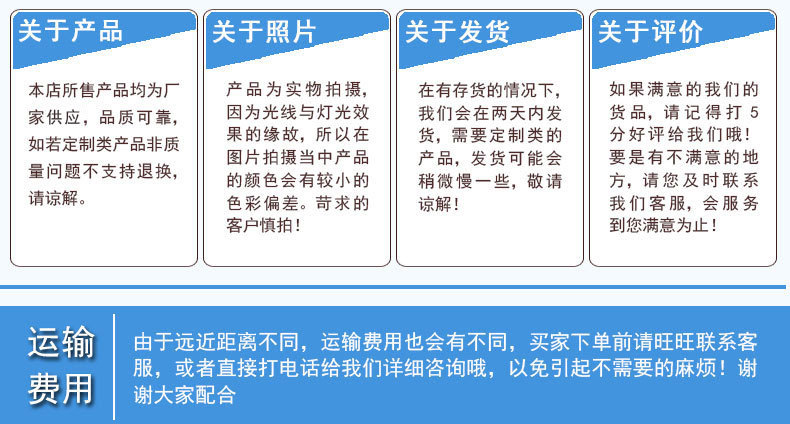 关于产品

本店所售产品均为厂家供应，品质可靠，如若定制类产品非质量问题不支持退换，请谅解。

关于照片

产品为实物拍摄，因为光线与灯光效果的缘故，所以在图片拍摄当中产品的颜色会有较小的色彩偏差。苛求的客户慎拍！

关于发货

在有存货的情况下，我们会在两天内发货，需要定制类的产品，发货可能会稍微慢一些，敬请谅解！

关于评价

如果满意的我们的货品，请记得打 5 分好评给我们哦！要是有不满意的地方，请您及时联系我们客服，会服务到您满意为止！

运输费用

由于远近距离不同，运输费用也会有不同，买家下单前请旺旺联系客服，或者直接打电话给我们详细咨询哦，以免引起不需要的麻烦！谢谢大家配合